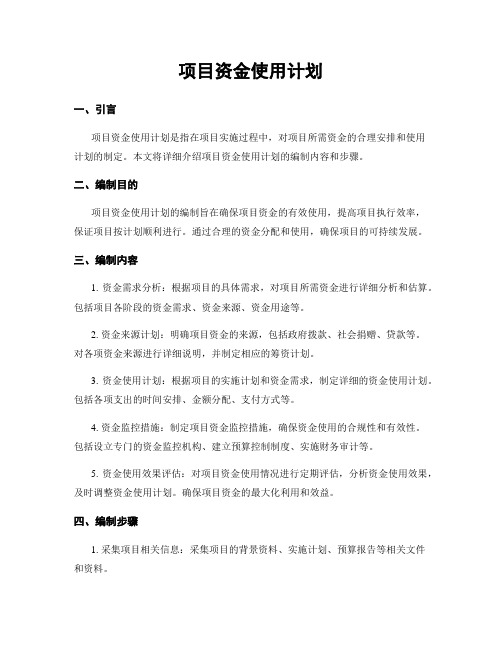 项目资金使用计划

一、引言

项目资金使用计划是指在项目实施过程中，对项目所需资金的合理安排和使用计划的制定。本文将详细介绍项目资金使用计划的编制内容和步骤。

二、编制目的

项目资金使用计划的编制旨在确保项目资金的有效使用，提高项目执行效率，保证项目按计划顺利进行。通过合理的资金分配和使用，确保项目的可持续发展。

三、编制内容

1. 资金需求分析：根据项目的具体需求，对项目所需资金进行详细分析和估算。包括项目各阶段的资金需求、资金来源、资金用途等。

2. 资金来源计划：明确项目资金的来源，包括政府拨款、社会捐赠、贷款等。对各项资金来源进行详细说明，并制定相应的筹资计划。

3. 资金使用计划：根据项目的实施计划和资金需求，制定详细的资金使用计划。包括各项支出的时间安排、金额分配、支付方式等。

4. 资金监控措施：制定项目资金监控措施，确保资金使用的合规性和有效性。包括设立专门的资金监控机构、建立预算控制制度、实施财务审计等。

5. 资金使用效果评估：对项目资金使用情况进行定期评估，分析资金使用效果，及时调整资金使用计划。确保项目资金的最大化利用和效益。

四、编制步骤

1. 采集项目相关信息：采集项目的背景资料、实施计划、预算报告等相关文件和资料。